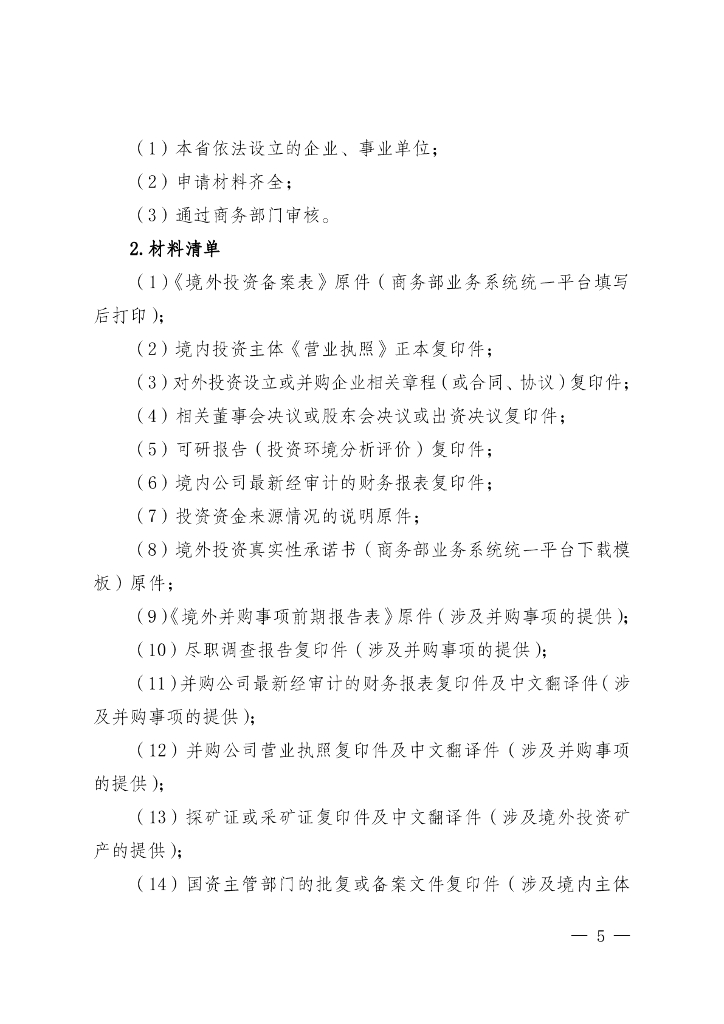 （1）本省依法设立的企业、事业单位；

（2）申请材料齐全；

（3）通过商务部门审核。

2.材料清单

（1）《境外投资备案表》原件（商务部业务系统统一平台填写后打印）；

（2）境内投资主体《营业执照》正本复印件；

（3）对外投资设立或并购企业相关章程（或合同、协议）复印件；

（4）相关董事会决议或股东会决议或出资决议复印件；

（5）可研报告（投资环境分析评价）复印件；

（6）境内公司最新经审计的财务报表复印件；

（7）投资资金来源情况的说明原件；

（8）境外投资真实性承诺书（商务部业务系统统一平台下载模板）原件；

（9）《境外并购事项前期报告表》原件（涉及并购事项的提供）；

（10）尽职调查报告复印件（涉及并购事项的提供）；

（11）并购公司最新经审计的财务报表复印件及中文翻译件（涉及并购事项的提供）；

（12）并购公司营业执照复印件及中文翻译件（涉及并购事项的提供）；

（13）探矿证或采矿证复印件及中文翻译件（涉及境外投资矿产的提供）；

（14）国资主管部门的批复或备案文件复印件（涉及境内主体

— 5 —